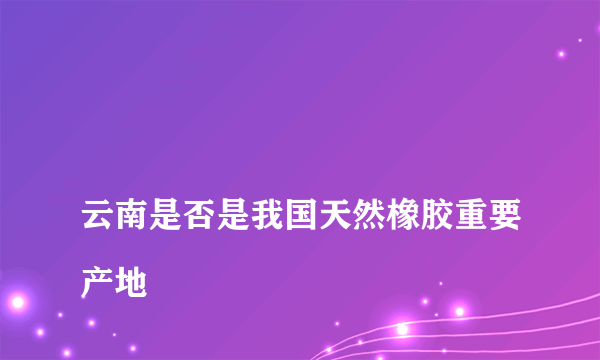 云南是否是我国天然橡胶重要产地